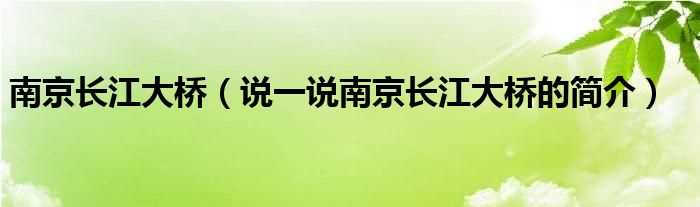 南京长江大桥（说一说南京长江大桥的简介）